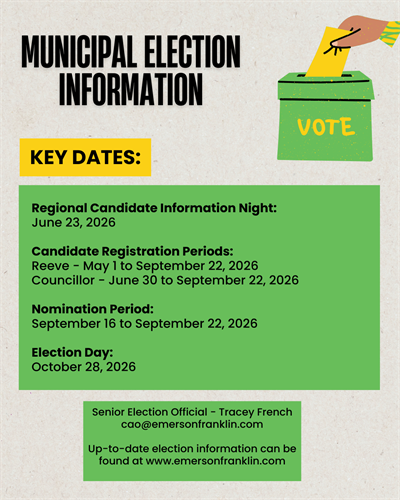 MUNICIPAL ELECTION INFORMATION

VOTE

KEY DATES:

Regional Candidate Information Night:
June 23, 2026

Candidate Registration Periods:
Reeve - May 1 to September 22, 2026
Councillor - June 30 to September 22, 2026

Nomination Period:
September 16 to September 22, 2026

Election Day:
October 28, 2026

Senior Election Official - Tracey French
cao@emersonfranklin.com

Up-to-date election information can be found at www.emersonfranklin.com